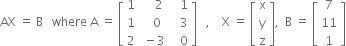 $AX = B$ where $A = \begin{bmatrix} 1 & 2 & 1 \\ 1 & 0 & 3 \\ 2 & -3 & 0 \end{bmatrix}$ , $X = \begin{bmatrix} x \\ y \\ z \end{bmatrix}$, $B = \begin{bmatrix} 7 \\ 11 \\ 1 \end{bmatrix}$